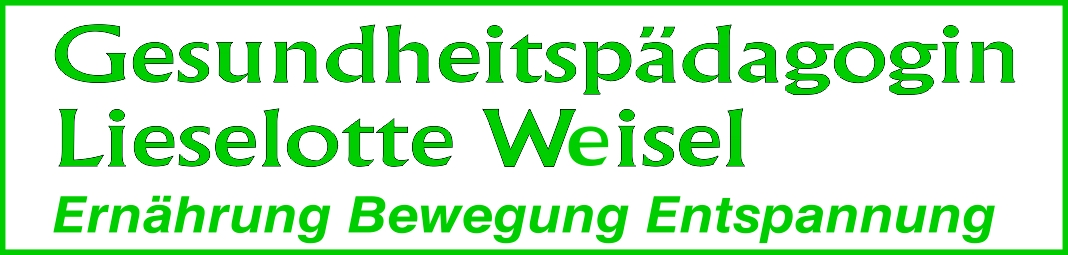 Gesundheitspädagogin
Lieselotte Weisel
Ernährung Bewegung Entspannung